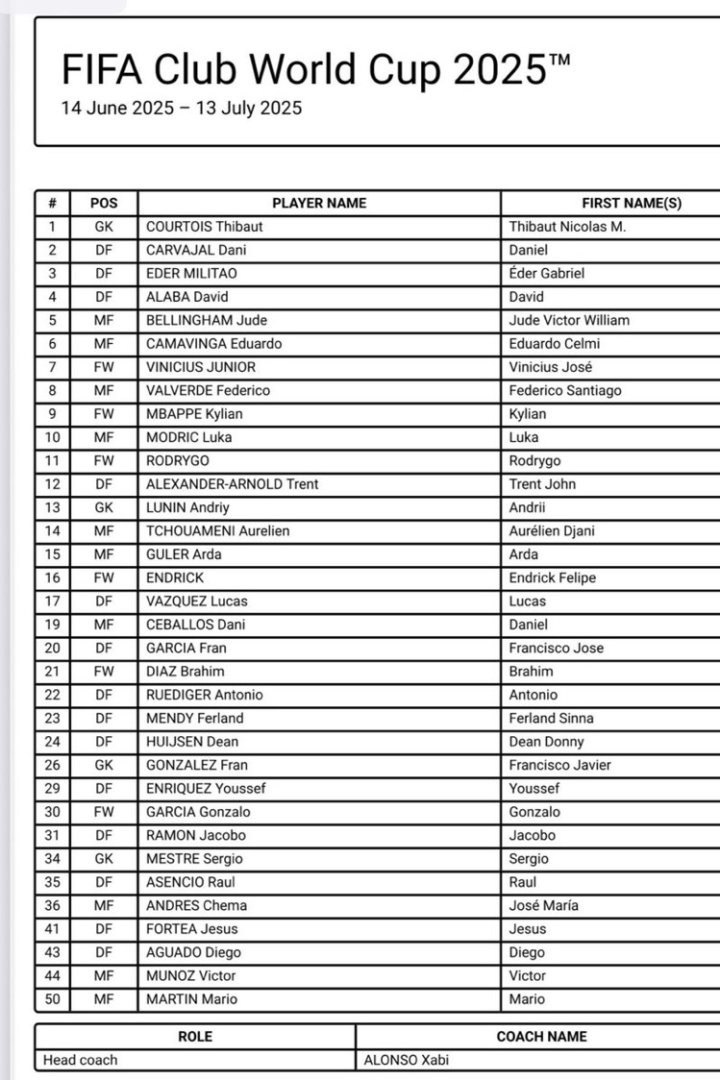 FIFA Club World Cup 2025™
14 June 2025 – 13 July 2025

| # | POS | PLAYER NAME | FIRST NAME(S) |
|---|---|---|---|
| 1 | GK | COURTOIS Thibaut | Thibaut Nicolas M. |
| 2 | DF | CARVAJAL Dani | Daniel |
| 3 | DF | EDER MILITAO | Éder Gabriel |
| 4 | DF | ALABA David | David |
| 5 | MF | BELLINGHAM Jude | Jude Victor William |
| 6 | MF | CAMAVINGA Eduardo | Eduardo Celmi |
| 7 | FW | VINICIUS JUNIOR | Vinicius José |
| 8 | MF | VALVERDE Federico | Federico Santiago |
| 9 | FW | MBAPPE Kylian | Kylian |
| 10 | MF | MODRIC Luka | Luka |
| 11 | FW | RODRYGO | Rodrygo |
| 12 | DF | ALEXANDER-ARNOLD Trent | Trent John |
| 13 | GK | LUNIN Andriy | Andrii |
| 14 | MF | TCHOUAMENI Aurelien | Aurélien Djani |
| 15 | MF | GULER Arda | Arda |
| 16 | FW | ENDRICK | Endrick Felipe |
| 17 | DF | VAZQUEZ Lucas | Lucas |
| 19 | MF | CEBALLOS Dani | Daniel |
| 20 | DF | GARCIA Fran | Francisco Jose |
| 21 | FW | DIAZ Brahim | Brahim |
| 22 | DF | RUEDIGER Antonio | Antonio |
| 23 | DF | MENDY Ferland | Ferland Sinna |
| 24 | DF | HUIJSEN Dean | Dean Donny |
| 26 | GK | GONZALEZ Fran | Francisco Javier |
| 29 | DF | ENRIQUEZ Youssef | Youssef |
| 30 | FW | GARCIA Gonzalo | Gonzalo |
| 31 | DF | RAMON Jacobo | Jacobo |
| 34 | GK | MESTRE Sergio | Sergio |
| 35 | DF | ASENCIO Raul | Raul |
| 36 | MF | ANDRES Chema | José María |
| 41 | DF | FORTEA Jesus | Jesus |
| 43 | DF | AGUADO Diego | Diego |
| 44 | MF | MUNOZ Victor | Victor |
| 50 | MF | MARTIN Mario | Mario |

| ROLE | COACH NAME |
|---|---|
| Head coach | ALONSO Xabi |